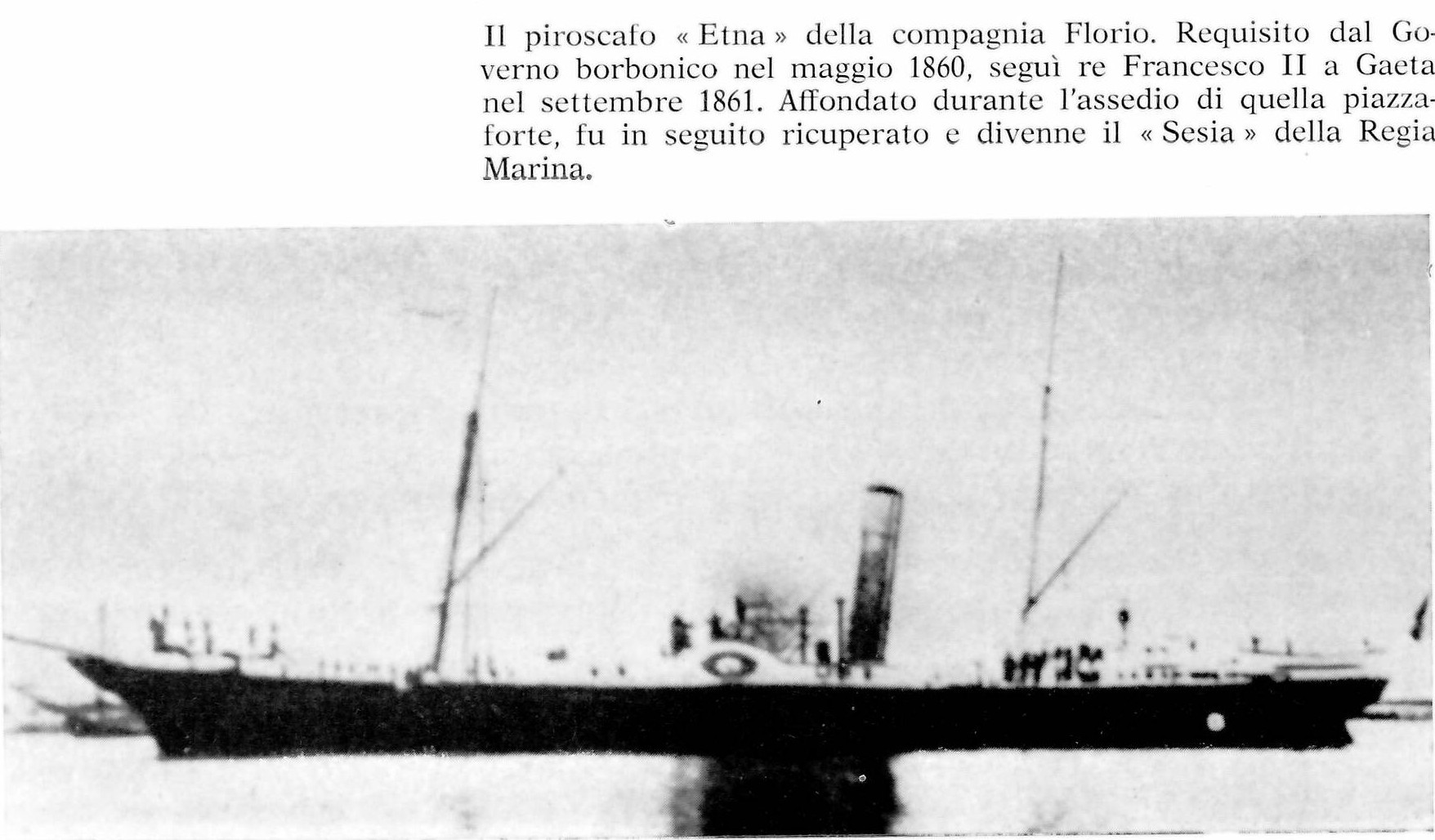 Il piroscafo « Etna » della compagnia Florio. Requisito dal Governo borbonico nel maggio 1860, seguì re Francesco II a Gaeta nel settembre 1861. Affondato durante l'assedio di quella piazzaforte, fu in seguito ricuperato e divenne il « Sesia » della Regia Marina.